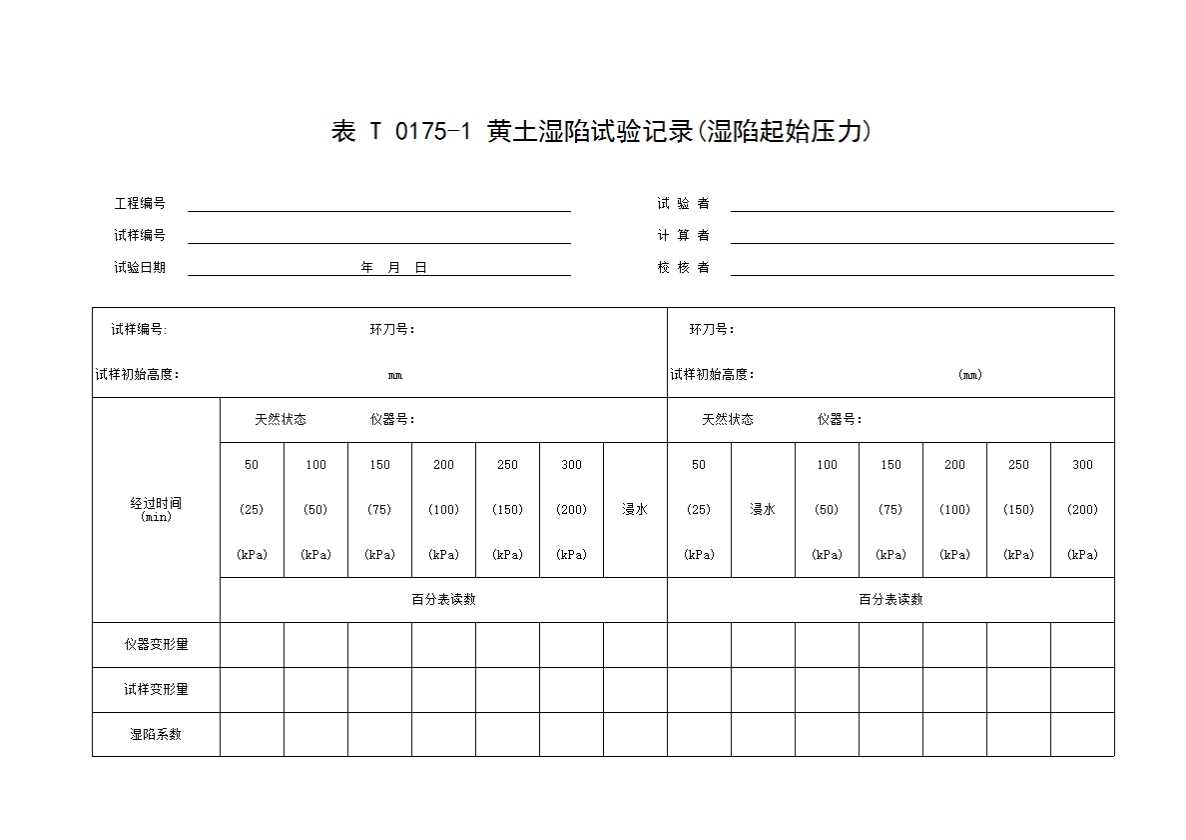 表 T 0175-1 黄土湿陷试验记录(湿陷起始压力)

工程编号
试样编号
试验日期 年 月 日

试 验 者
计 算 者
校 核 者

| 试样编号: 环刀号: | | | | | | | | 环刀号: | | | | | | |
|---|---|---|---|---|---|---|---|---|---|---|---|---|---|---|
| 试样初始高度: mm | | | | | | | | 试样初始高度: (mm) | | | | | | |
| 经过时间 (min) | 天然状态 仪器号: | | | | | | | 天然状态 仪器号: | | | | | | |
| | 50 (25) (kPa) | 100 (50) (kPa) | 150 (75) (kPa) | 200 (100) (kPa) | 250 (150) (kPa) | 300 (200) (kPa) | 浸水 | 50 (25) (kPa) | 浸水 | 100 (50) (kPa) | 150 (75) (kPa) | 200 (100) (kPa) | 250 (150) (kPa) | 300 (200) (kPa) |
| | 百分表读数 | | | | | | | 百分表读数 | | | | | | |
| 仪器变形量 | | | | | | | | | | | | | | |
| 试样变形量 | | | | | | | | | | | | | | |
| 湿陷系数 | | | | | | | | | | | | | | |